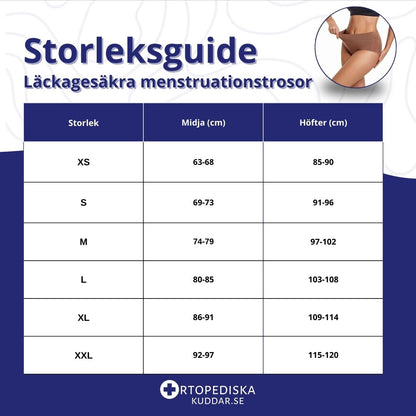 Storleksguide
Läckagesäkra menstruationstrosor

| Storlek | Midja (cm) | Höfter (cm) |
|---|---|---|
| XS | 63-68 | 85-90 |
| S | 69-73 | 91-96 |
| M | 74-79 | 97-102 |
| L | 80-85 | 103-108 |
| XL | 86-91 | 109-114 |
| XXL | 92-97 | 115-120 |

RTOPEDISKA
KUDDAR.SE